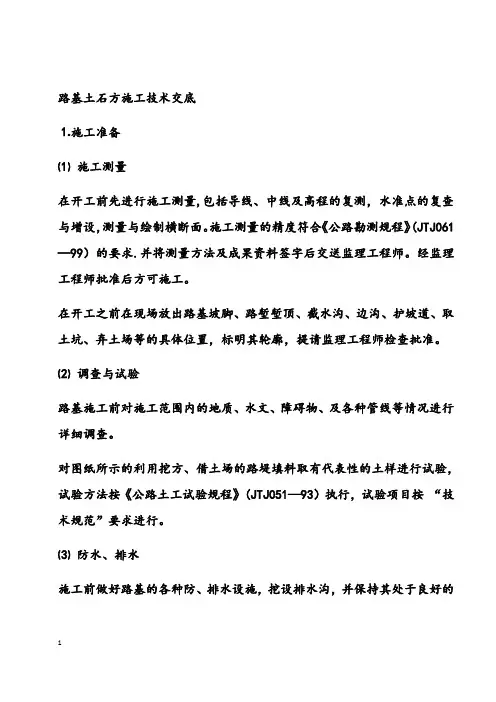 路基土石方施工技术交底

1.施工准备

(1) 施工测量

在开工前先进行施工测量,包括导线、中线及高程的复测，水准点的复查与增设,测量与绘制横断面。施工测量的精度符合《公路勘测规程》(JTJ061—99）的要求.并将测量方法及成果资料签字后交送监理工程师。经监理工程师批准后方可施工。

在开工之前在现场放出路基坡脚、路堑堑顶、截水沟、边沟、护坡道、取土坑、弃土场等的具体位置，标明其轮廓，提请监理工程师检查批准。

(2) 调查与试验

路基施工前对施工范围内的地质、水文、障碍物、及各种管线等情况进行详细调查。

对图纸所示的利用挖方、借土场的路堤填料取有代表性的土样进行试验，试验方法按《公路土工试验规程》(JTJ051—93）执行，试验项目按 “技术规范”要求进行。

(3) 防水、排水

施工前做好路基的各种防、排水设施，挖设排水沟，并保持其处于良好的

1